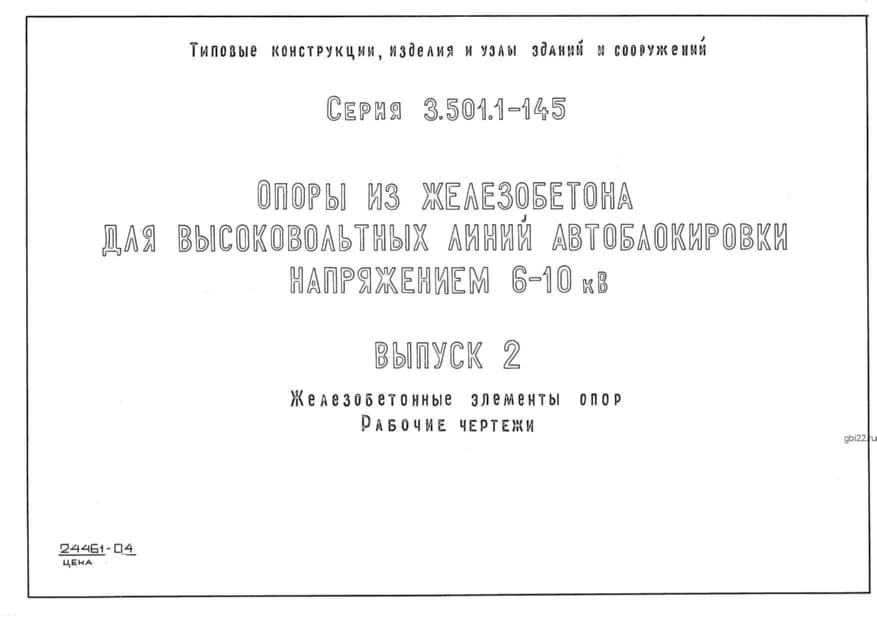 Типовые конструкции, изделия и узлы зданий и сооружений

Серия 3.501.1-145

ОПОРЫ ИЗ ЖЕЛЕЗОБЕТОНА
ДЛЯ ВЫСОКОВОЛЬТНЫХ ЛИНИЙ АВТОБЛОКИРОВКИ
НАПРЯЖЕНИЕМ 6-10 кВ

ВЫПУСК 2

Железобетонные элементы опор
Рабочие чертежи

24461-04
ЦЕНА

gbi22.ru